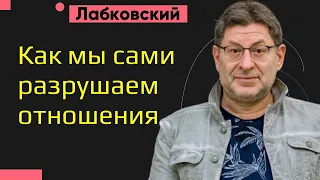 Лабковский

Как мы сами разрушаем отношения